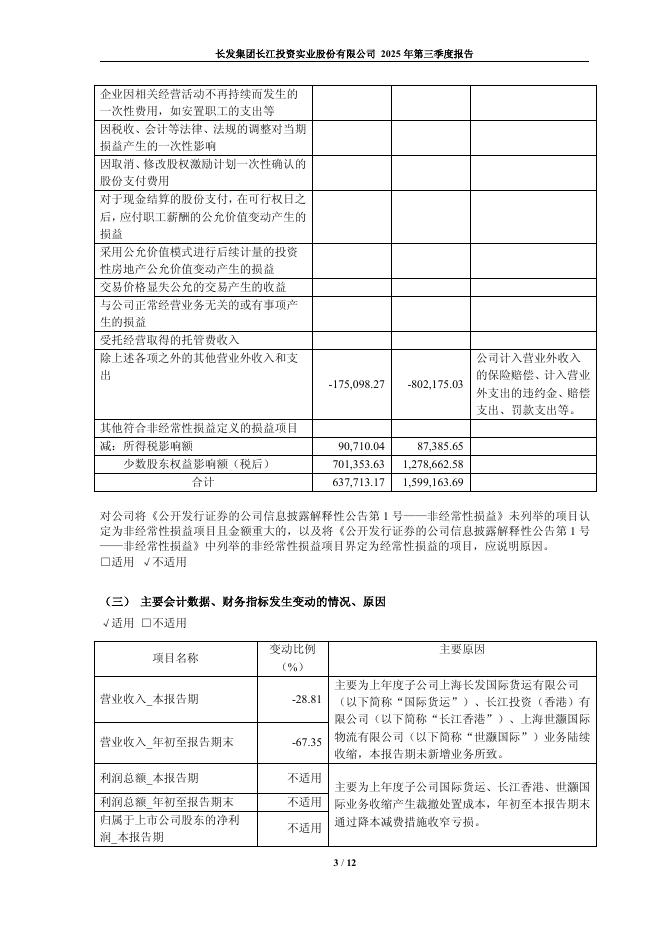 长发集团长江投资实业股份有限公司 2025 年第三季度报告

| | | | |
|---|---|---|---|
| 企业因相关经营活动不再持续而发生的一次性费用，如安置职工的支出等 | | | |
| 因税收、会计等法律、法规的调整对当期损益产生的一次性影响 | | | |
| 因取消、修改股权激励计划一次性确认的股份支付费用 | | | |
| 对于现金结算的股份支付，在可行权日之后，应付职工薪酬的公允价值变动产生的损益 | | | |
| 采用公允价值模式进行后续计量的投资性房地产公允价值变动产生的损益 | | | |
| 交易价格显失公允的交易产生的收益 | | | |
| 与公司正常经营业务无关的或有事项产生的损益 | | | |
| 受托经营取得的托管费收入 | | | |
| 除上述各项之外的其他营业外收入和支出 | -175,098.27 | -802,175.03 | 公司计入营业外收入的保险赔偿、计入营业外支出的违约金、赔偿支出、罚款支出等。 |
| 其他符合非经常性损益定义的损益项目 | | | |
| 减：所得税影响额 | 90,710.04 | 87,385.65 | |
| 少数股东权益影响额（税后） | 701,353.63 | 1,278,662.58 | |
| 合计 | 637,713.17 | 1,599,163.69 | |

对公司将《公开发行证券的公司信息披露解释性公告第 1 号——非经常性损益》未列举的项目认定为非经常性损益项目且金额重大的，以及将《公开发行证券的公司信息披露解释性公告第 1 号——非经常性损益》中列举的非经常性损益项目界定为经常性损益的项目，应说明原因。
□适用 √不适用

（三） 主要会计数据、财务指标发生变动的情况、原因
√适用 □不适用

| 项目名称 | 变动比例（%） | 主要原因 |
|---|---|---|
| 营业收入_本报告期 | -28.81 | 主要为上年度子公司上海长发国际货运有限公司（以下简称“国际货运”）、长江投资（香港）有限公司（以下简称“长江香港”）、上海世灏国际物流有限公司（以下简称“世灏国际”）业务陆续收缩，本报告期未新增业务所致。 |
| 营业收入_年初至报告期末 | -67.35 | |
| 利润总额_本报告期 | 不适用 | 主要为上年度子公司国际货运、长江香港、世灏国际业务收缩产生裁撤处置成本，年初至本报告期末通过降本减费措施收窄亏损。 |
| 利润总额_年初至报告期末 | 不适用 | |
| 归属于上市公司股东的净利润_本报告期 | 不适用 | |

3 / 12